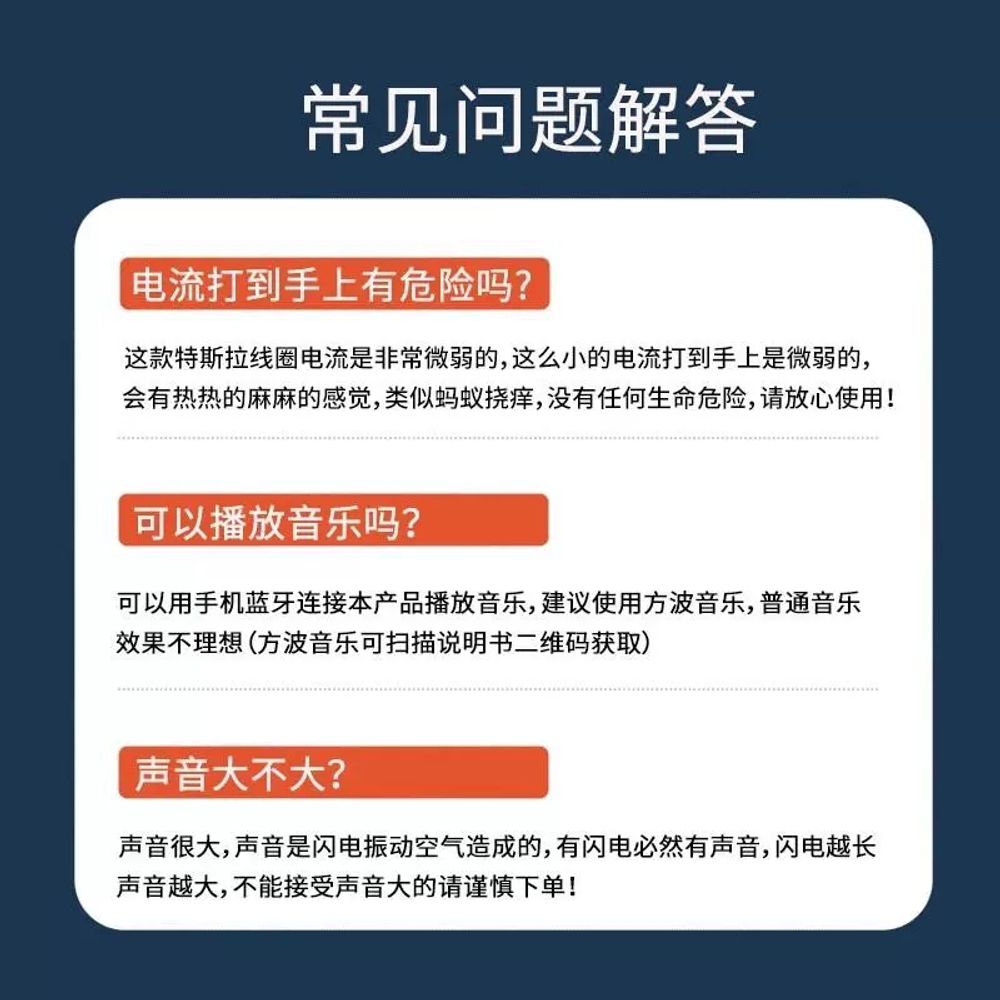 常见问题解答

电流打到手上有危险吗?

这款特斯拉线圈电流是非常微弱的,这么小的电流打到手上是微弱的,会有热热的麻麻的感觉,类似蚂蚁挠痒,没有任何生命危险,请放心使用!

可以播放音乐吗?

可以用手机蓝牙连接本产品播放音乐,建议使用方波音乐,普通音乐效果不理想(方波音乐可扫描说明书二维码获取)

声音大不大?

声音很大,声音是闪电振动空气造成的,有闪电必然有声音,闪电越长声音越大,不能接受声音大的请谨慎下单!